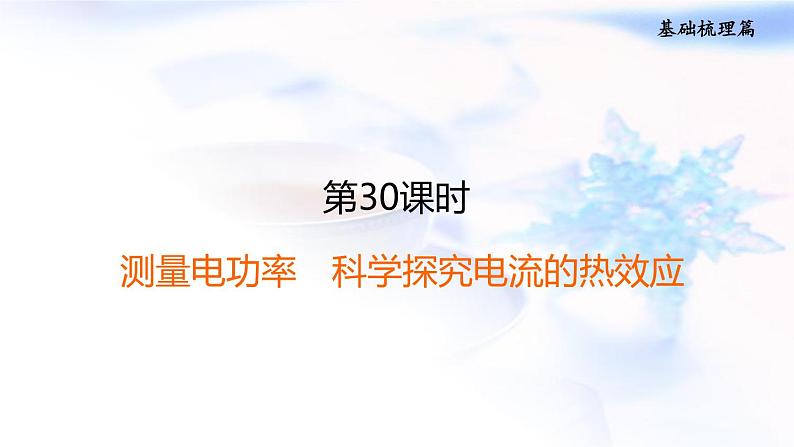 基础梳理篇

第30课时

测量电功率　科学探究电流的热效应